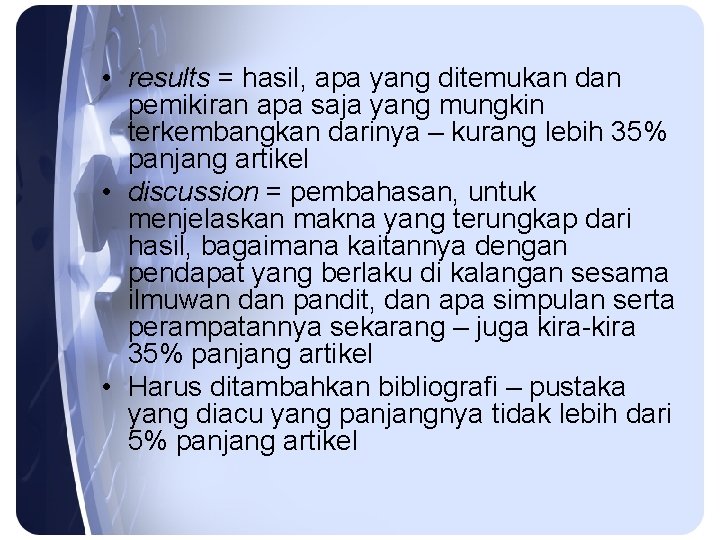 • results = hasil, apa yang ditemukan dan pemikiran apa saja yang mungkin terkembangkan darinya – kurang lebih 35% panjang artikel
• discussion = pembahasan, untuk menjelaskan makna yang terungkap dari hasil, bagaimana kaitannya dengan pendapat yang berlaku di kalangan sesama ilmuwan dan pandit, dan apa simpulan serta perampatannya sekarang – juga kira-kira 35% panjang artikel
• Harus ditambahkan bibliografi – pustaka yang diacu yang panjangnya tidak lebih dari 5% panjang artikel